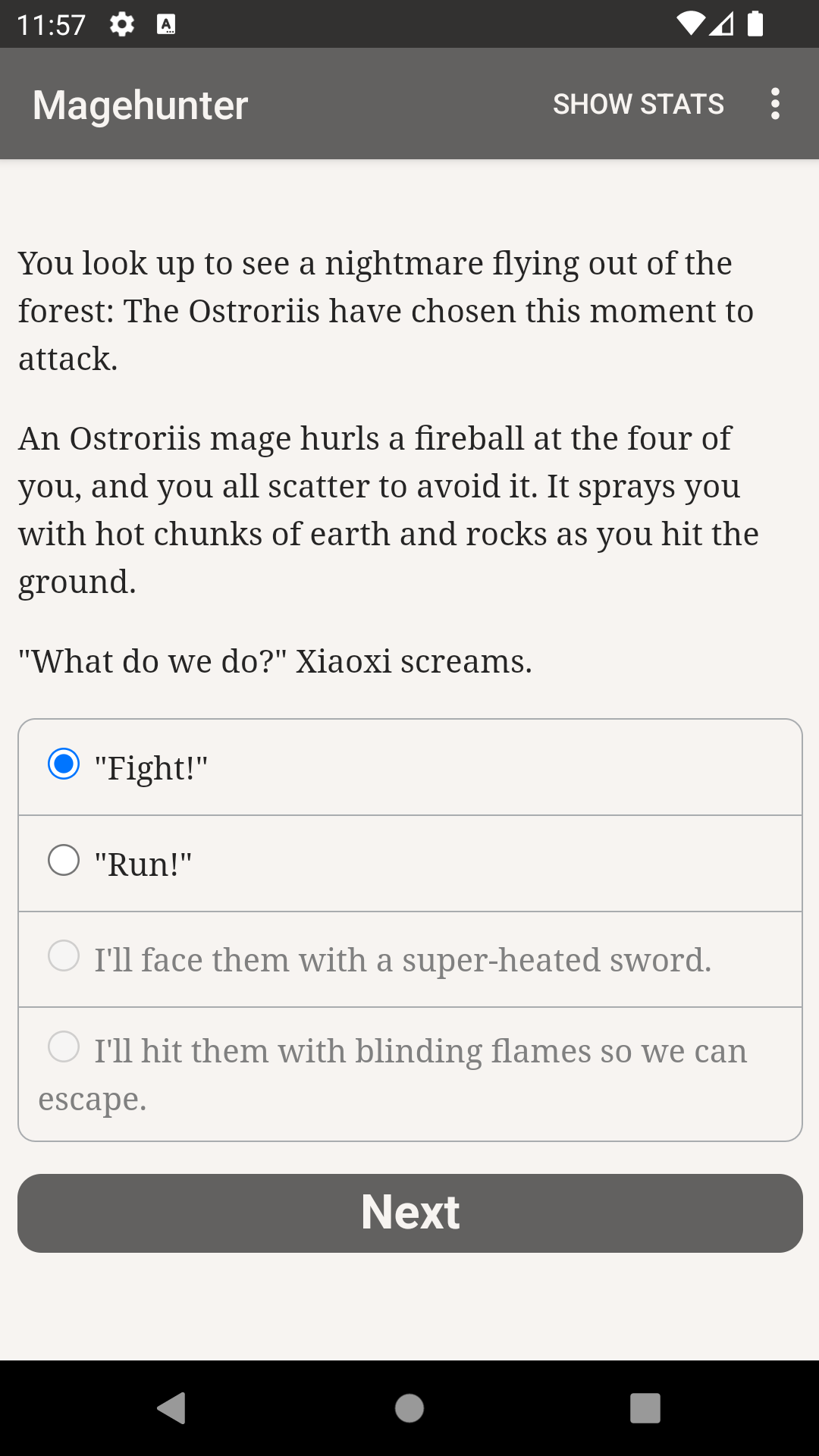 11:57

Magehunter

SHOW STATS

You look up to see a nightmare flying out of the forest: The Ostroriis have chosen this moment to attack.

An Ostroriis mage hurls a fireball at the four of you, and you all scatter to avoid it. It sprays you with hot chunks of earth and rocks as you hit the ground.

"What do we do?" Xiaoxi screams.

"Fight!"

"Run!"

I'll face them with a super-heated sword.

I'll hit them with blinding flames so we can escape.

Next